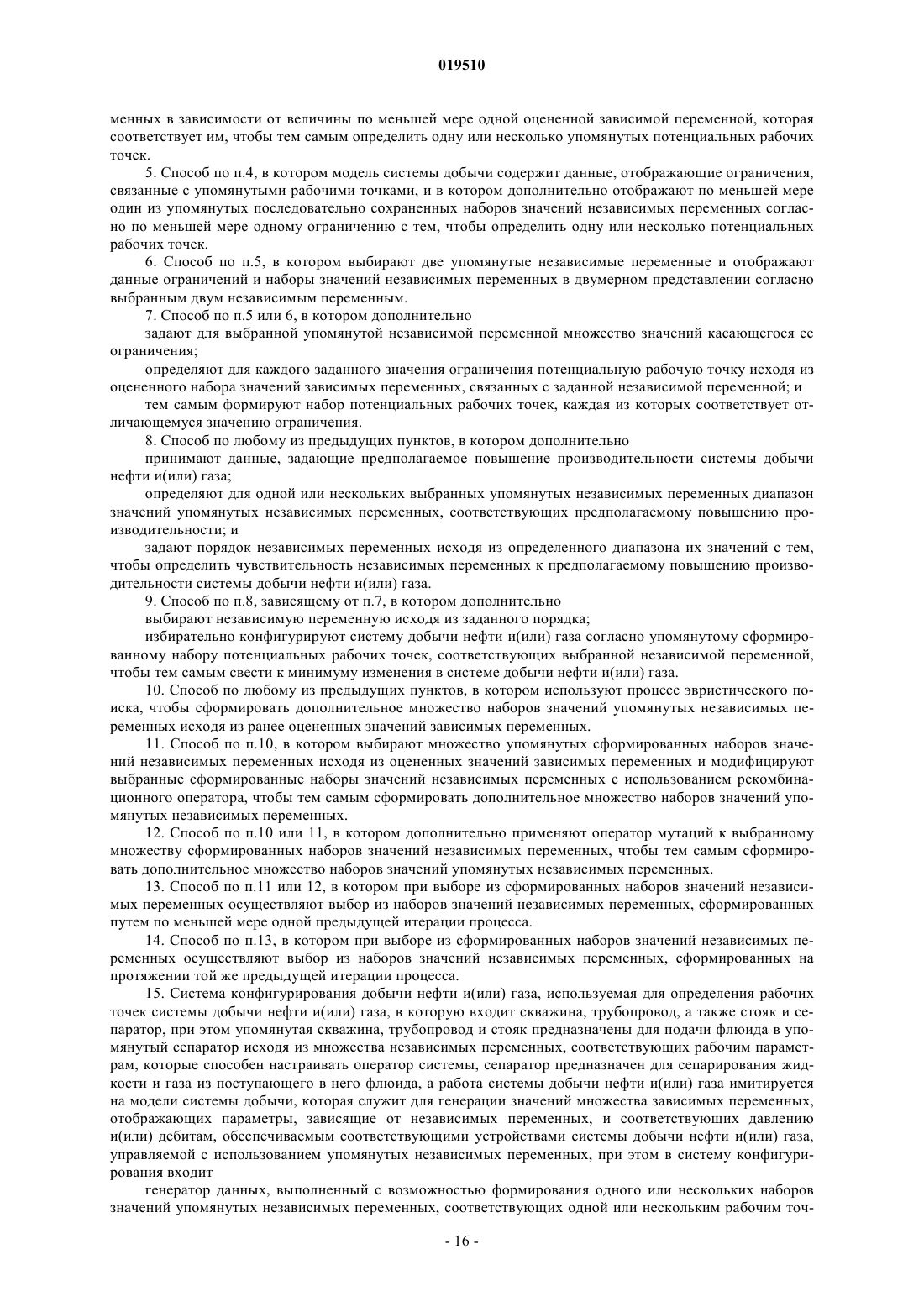 019510

менных в зависимости от величины по меньшей мере одной оцененной зависимой переменной, которая соответствует им, чтобы тем самым определить одну или несколько упомянутых потенциальных рабочих точек.

5. Способ по п.4, в котором модель системы добычи содержит данные, отображающие ограничения, связанные с упомянутыми рабочими точками, и в котором дополнительно отображают по меньшей мере один из упомянутых последовательно сохраненных наборов значений независимых переменных согласно по меньшей мере одному ограничению с тем, чтобы определить одну или несколько потенциальных рабочих точек.

6. Способ по п.5, в котором выбирают две упомянутые независимые переменные и отображают данные ограничений и наборы значений независимых переменных в двумерном представлении согласно выбранным двум независимым переменным.

7. Способ по п.5 или 6, в котором дополнительно

задают для выбранной упомянутой независимой переменной множество значений касающегося ее ограничения;

определяют для каждого заданного значения ограничения потенциальную рабочую точку исходя из оцененного набора значений зависимых переменных, связанных с заданной независимой переменной; и

тем самым формируют набор потенциальных рабочих точек, каждая из которых соответствует отличающемуся значению ограничения.

8. Способ по любому из предыдущих пунктов, в котором дополнительно

принимают данные, задающие предполагаемое повышение производительности системы добычи нефти и(или) газа;

определяют для одной или нескольких выбранных упомянутых независимых переменных диапазон значений упомянутых независимых переменных, соответствующих предполагаемому повышению производительности; и

задают порядок независимых переменных исходя из определенного диапазона их значений с тем, чтобы определить чувствительность независимых переменных к предполагаемому повышению производительности системы добычи нефти и(или) газа.

9. Способ по п.8, зависящему от п.7, в котором дополнительно

выбирают независимую переменную исходя из заданного порядка;

избирательно конфигурируют систему добычи нефти и(или) газа согласно упомянутому сформированному набору потенциальных рабочих точек, соответствующих выбранной независимой переменной, чтобы тем самым свести к минимуму изменения в системе добычи нефти и(или) газа.

10. Способ по любому из предыдущих пунктов, в котором используют процесс эвристического поиска, чтобы сформировать дополнительное множество наборов значений упомянутых независимых переменных исходя из ранее оцененных значений зависимых переменных.

11. Способ по п.10, в котором выбирают множество упомянутых сформированных наборов значений независимых переменных исходя из оцененных значений зависимых переменных и модифицируют выбранные сформированные наборы значений независимых переменных с использованием рекомбинационного оператора, чтобы тем самым сформировать дополнительное множество наборов значений упомянутых независимых переменных.

12. Способ по п.10 или 11, в котором дополнительно применяют оператор мутаций к выбранному множеству сформированных наборов значений независимых переменных, чтобы тем самым сформировать дополнительное множество наборов значений упомянутых независимых переменных.

13. Способ по п.11 или 12, в котором при выборе из сформированных наборов значений независимых переменных осуществляют выбор из наборов значений независимых переменных, сформированных путем по меньшей мере одной предыдущей итерации процесса.

14. Способ по п.13, в котором при выборе из сформированных наборов значений независимых переменных осуществляют выбор из наборов значений независимых переменных, сформированных на протяжении той же предыдущей итерации процесса.

15. Система конфигурирования добычи нефти и(или) газа, используемая для определения рабочих точек системы добычи нефти и(или) газа, в которую входит скважина, трубопровод, а также стояк и сепаратор, при этом упомянутая скважина, трубопровод и стояк предназначены для подачи флюида в упомянутый сепаратор исходя из множества независимых переменных, соответствующих рабочим параметрам, которые способен настраивать оператор системы, сепаратор предназначен для сепарирования жидкости и газа из поступающего в него флюида, а работа системы добычи нефти и(или) газа имитируется на модели системы добычи, которая служит для генерации значений множества зависимых переменных, отображающих параметры, зависящие от независимых переменных, и соответствующих давлению и(или) дебитам, обеспечиваемым соответствующими устройствами системы добычи нефти и(или) газа, управляемой с использованием упомянутых независимых переменных, при этом в систему конфигурирования входит

генератор данных, выполненный с возможностью формирования одного или нескольких наборов значений упомянутых независимых переменных, соответствующих одной или нескольким рабочим точ-

- 16 -